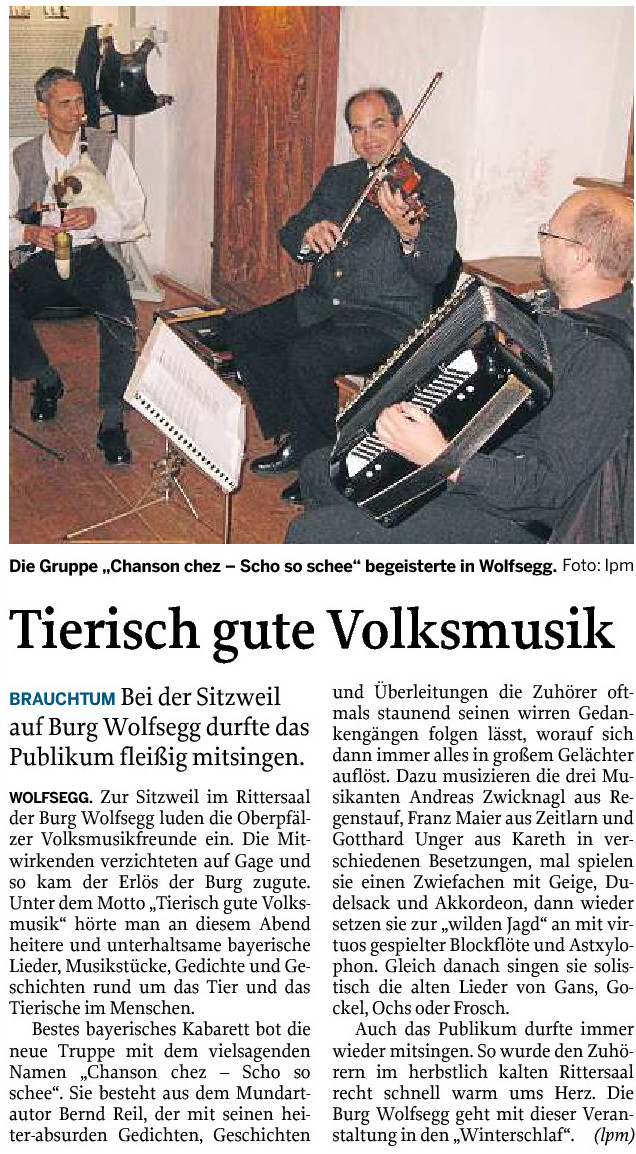 Die Gruppe „Chanson chez – Scho so schee“ begeisterte in Wolfsegg. Foto: lpm

Tierisch gute Volksmusik

BRAUCHTUM Bei der Sitzweil auf Burg Wolfsegg durfte das Publikum fleißig mitsingen.

WOLFSEGG. Zur Sitzweil im Rittersaal der Burg Wolfsegg luden die Oberpfälzer Volksmusikfreunde ein. Die Mitwirkenden verzichteten auf Gage und so kam der Erlös der Burg zugute. Unter dem Motto „Tierisch gute Volksmusik“ hörte man an diesem Abend heitere und unterhaltsame bayerische Lieder, Musikstücke, Gedichte und Geschichten rund um das Tier und das Tierische im Menschen.

Bestes bayerisches Kabarett bot die neue Truppe mit dem vielsagenden Namen „Chanson chez – Scho so schee“. Sie besteht aus dem Mundartautor Bernd Reil, der mit seinen heiter-absurden Gedichten, Geschichten und Überleitungen die Zuhörer oftmals staunend seinen wirren Gedankengängen folgen lässt, worauf sich dann immer alles in großem Gelächter auflöst. Dazu musizieren die drei Musikanten Andreas Zwicknagl aus Regenstauf, Franz Maier aus Zeitlarn und Gotthard Unger aus Kareth in verschiedenen Besetzungen, mal spielen sie einen Zwiefachen mit Geige, Dudelsack und Akkordeon, dann wieder setzen sie zur „wilden Jagd“ an mit virtuos gespielter Blockflöte und Astxylophon. Gleich danach singen sie solistisch die alten Lieder von Gans, Gockel, Ochs oder Frosch.

Auch das Publikum durfte immer wieder mitsingen. So wurde den Zuhörern im herbstlich kalten Rittersaal recht schnell warm ums Herz. Die Burg Wolfsegg geht mit dieser Veranstaltung in den „Winterschlaf“. (lpm)